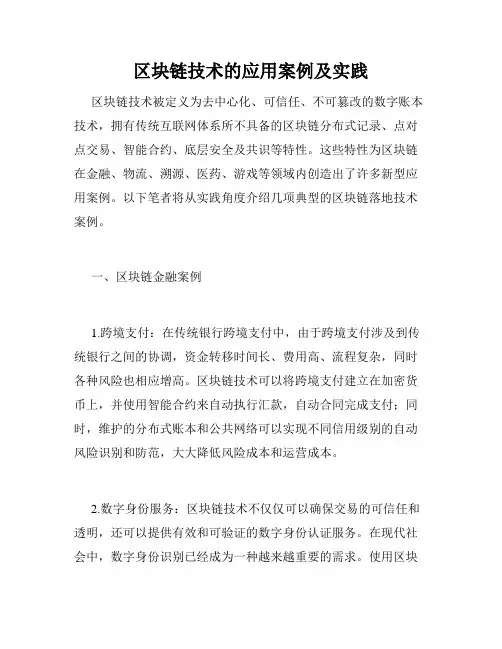 区块链技术的应用案例及实践

区块链技术被定义为去中心化、可信任、不可篡改的数字账本技术，拥有传统互联网体系所不具备的区块链分布式记录、点对点交易、智能合约、底层安全及共识等特性。这些特性为区块链在金融、物流、溯源、医药、游戏等领域内创造出了许多新型应用案例。以下笔者将从实践角度介绍几项典型的区块链落地技术案例。

一、区块链金融案例

1.跨境支付：在传统银行跨境支付中，由于跨境支付涉及到传统银行之间的协调，资金转移时间长、费用高、流程复杂，同时各种风险也相应增高。区块链技术可以将跨境支付建立在加密货币上，并使用智能合约来自动执行汇款，自动合同完成支付；同时，维护的分布式账本和公共网络可以实现不同信用级别的自动风险识别和防范，大大降低风险成本和运营成本。

2.数字身份服务：区块链技术不仅仅可以确保交易的可信任和透明，还可以提供有效和可验证的数字身份认证服务。在现代社会中，数字身份识别已经成为一种越来越重要的需求。使用区块